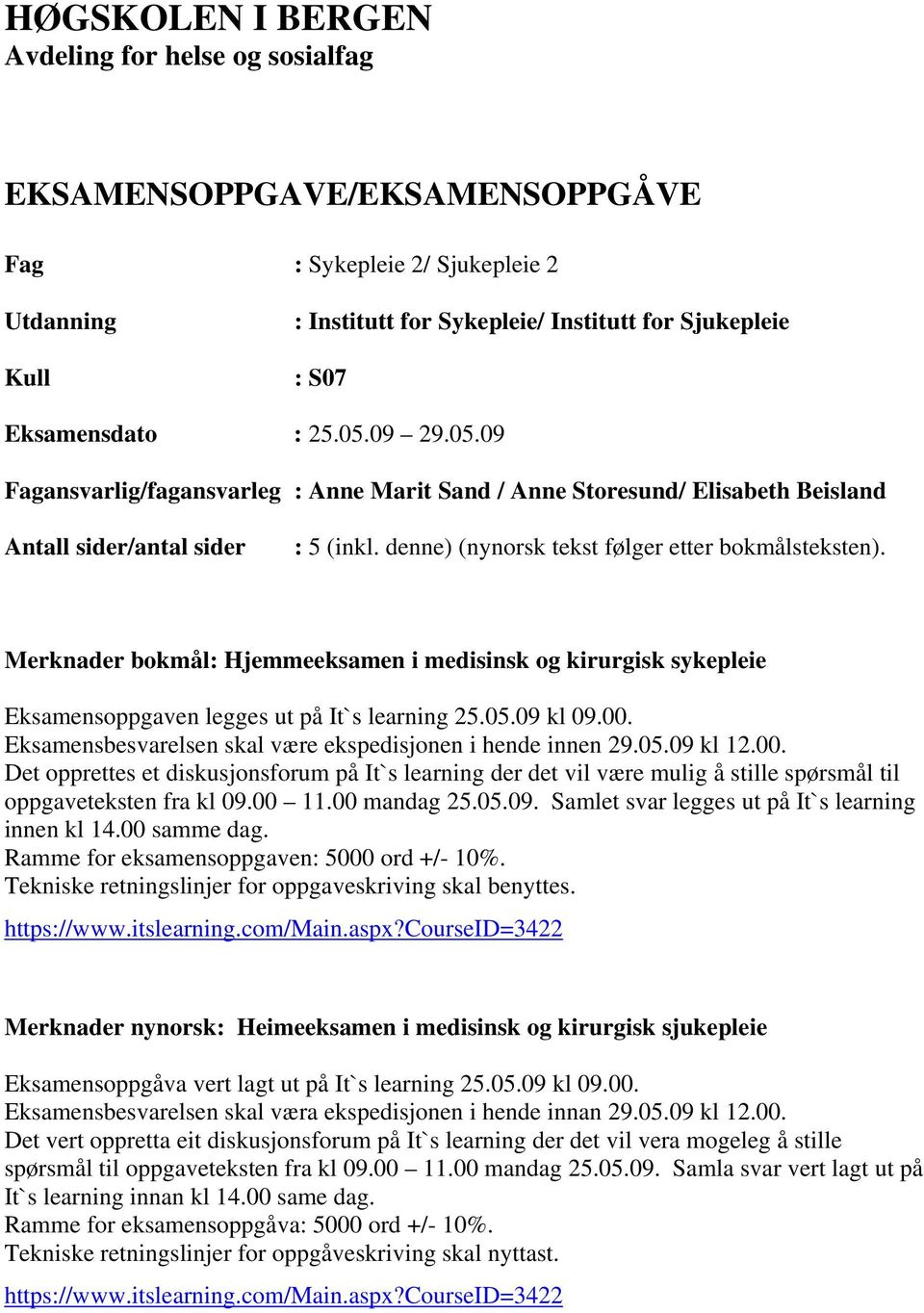 HØGSKOLEN I BERGEN
Avdeling for helse og sosialfag

EKSAMENSOPPGAVE/EKSAMENSOPPGÅVE

Fag : Sykepleie 2/ Sjukepleie 2

Utdanning : Institutt for Sykepleie/ Institutt for Sjukepleie

Kull : S07

Eksamensdato : 25.05.09 – 29.05.09

Fagansvarlig/fagansvarleg : Anne Marit Sand / Anne Storesund/ Elisabeth Beisland

Antall sider/antal sider : 5 (inkl. denne) (nynorsk tekst følger etter bokmålsteksten).

Merknader bokmål: Hjemmeeksamen i medisinsk og kirurgisk sykepleie

Eksamensoppgaven legges ut på It`s learning 25.05.09 kl 09.00.
Eksamensbesvarelsen skal være ekspedisjonen i hende innen 29.05.09 kl 12.00.
Det opprettes et diskusjonsforum på It`s learning der det vil være mulig å stille spørsmål til oppgaveteksten fra kl 09.00 – 11.00 mandag 25.05.09. Samlet svar legges ut på It`s learning innen kl 14.00 samme dag.
Ramme for eksamensoppgaven: 5000 ord +/- 10%.
Tekniske retningslinjer for oppgaveskriving skal benyttes.
https://www.itslearning.com/Main.aspx?CourseID=3422

Merknader nynorsk: Heimeeksamen i medisinsk og kirurgisk sjukepleie

Eksamensoppgåva vert lagt ut på It`s learning 25.05.09 kl 09.00.
Eksamensbesvarelsen skal væra ekspedisjonen i hende innan 29.05.09 kl 12.00.
Det vert oppretta eit diskusjonsforum på It`s learning der det vil vera mogeleg å stille spørsmål til oppgaveteksten fra kl 09.00 – 11.00 mandag 25.05.09. Samla svar vert lagt ut på It`s learning innan kl 14.00 same dag.
Ramme for eksamensoppgåva: 5000 ord +/- 10%.
Tekniske retningslinjer for oppgåveskriving skal nyttast.
https://www.itslearning.com/Main.aspx?CourseID=3422